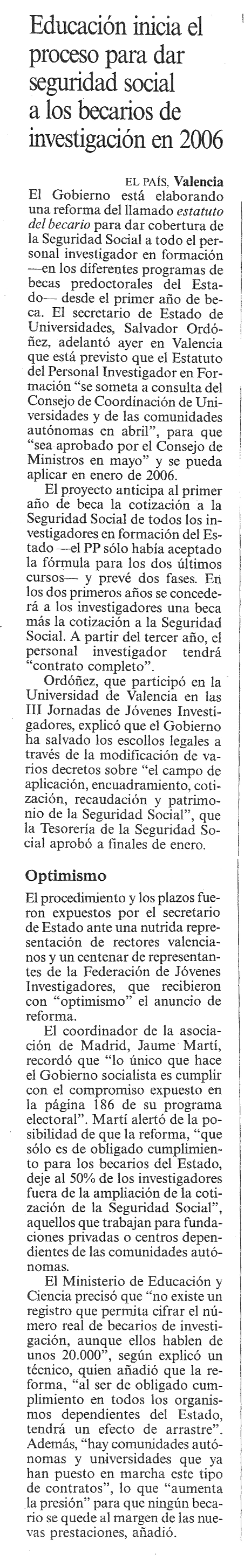 Educación inicia el proceso para dar seguridad social a los becarios de investigación en 2006

EL PAÍS, Valencia
El Gobierno está elaborando una reforma del llamado estatuto del becario para dar cobertura de la Seguridad Social a todo el personal investigador en formación —en los diferentes programas de becas predoctorales del Estado— desde el primer año de beca. El secretario de Estado de Universidades, Salvador Ordóñez, adelantó ayer en Valencia que está previsto que el Estatuto del Personal Investigador en Formación "se someta a consulta del Consejo de Coordinación de Universidades y de las comunidades autónomas en abril", para que "sea aprobado por el Consejo de Ministros en mayo" y se pueda aplicar en enero de 2006.

El proyecto anticipa al primer año de beca la cotización a la Seguridad Social de todos los investigadores en formación del Estado —el PP sólo había aceptado la fórmula para los dos últimos cursos— y prevé dos fases. En los dos primeros años se concederá a los investigadores una beca más la cotización a la Seguridad Social. A partir del tercer año, el personal investigador tendrá "contrato completo".

Ordóñez, que participó en la Universidad de Valencia en las III Jornadas de Jóvenes Investigadores, explicó que el Gobierno ha salvado los escollos legales a través de la modificación de varios decretos sobre "el campo de aplicación, encuadramiento, cotización, recaudación y patrimonio de la Seguridad Social", que la Tesorería de la Seguridad Social aprobó a finales de enero.

Optimismo

El procedimiento y los plazos fueron expuestos por el secretario de Estado ante una nutrida representación de rectores valencianos y un centenar de representantes de la Federación de Jóvenes Investigadores, que recibieron con "optimismo" el anuncio de reforma.

El coordinador de la asociación de Madrid, Jaume Martí, recordó que "lo único que hace el Gobierno socialista es cumplir con el compromiso expuesto en la página 186 de su programa electoral". Martí alertó de la posibilidad de que la reforma, "que sólo es de obligado cumplimiento para los becarios del Estado, deje al 50% de los investigadores fuera de la ampliación de la cotización de la Seguridad Social", aquellos que trabajan para fundaciones privadas o centros dependientes de las comunidades autónomas.

El Ministerio de Educación y Ciencia precisó que "no existe un registro que permita cifrar el número real de becarios de investigación, aunque ellos hablen de unos 20.000", según explicó un técnico, quien añadió que la reforma, "al ser de obligado cumplimiento en todos los organismos dependientes del Estado, tendrá un efecto de arrastre". Además, "hay comunidades autónomas y universidades que ya han puesto en marcha este tipo de contratos", lo que "aumenta la presión" para que ningún becario se quede al margen de las nuevas prestaciones, añadió.